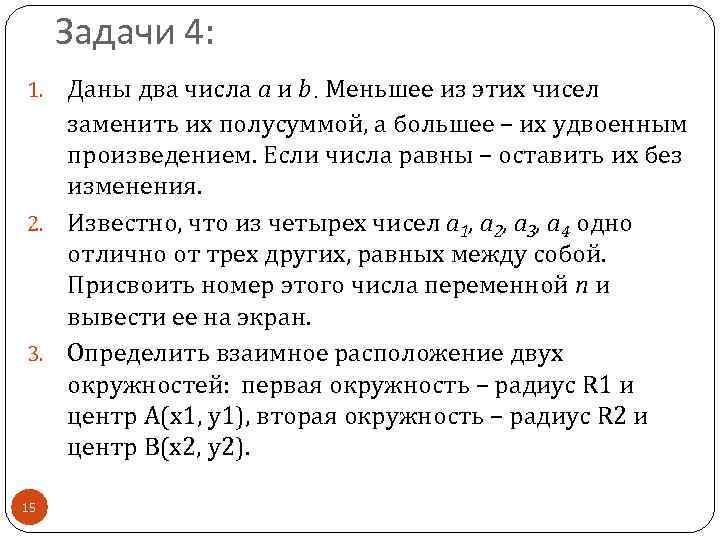 Задачи 4:

1. Даны два числа $a$ и $b$. Меньшее из этих чисел заменить их полусуммой, а большее – их удвоенным произведением. Если числа равны – оставить их без изменения.

2. Известно, что из четырех чисел $a_1$, $a_2$, $a_3$, $a_4$ одно отлично от трех других, равных между собой. Присвоить номер этого числа переменной $n$ и вывести ее на экран.

3. Определить взаимное расположение двух окружностей: первая окружность – радиус R1 и центр A(x1, y1), вторая окружность – радиус R2 и центр B(x2, y2).

15